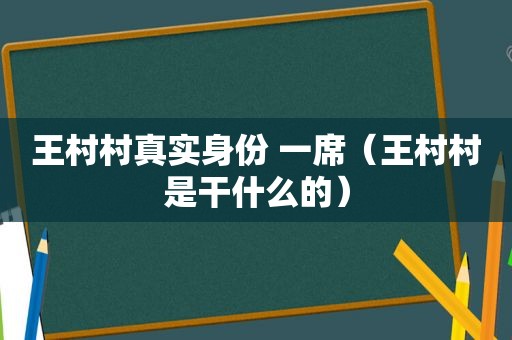 王村村真实身份 一席（王村村是干什么的）